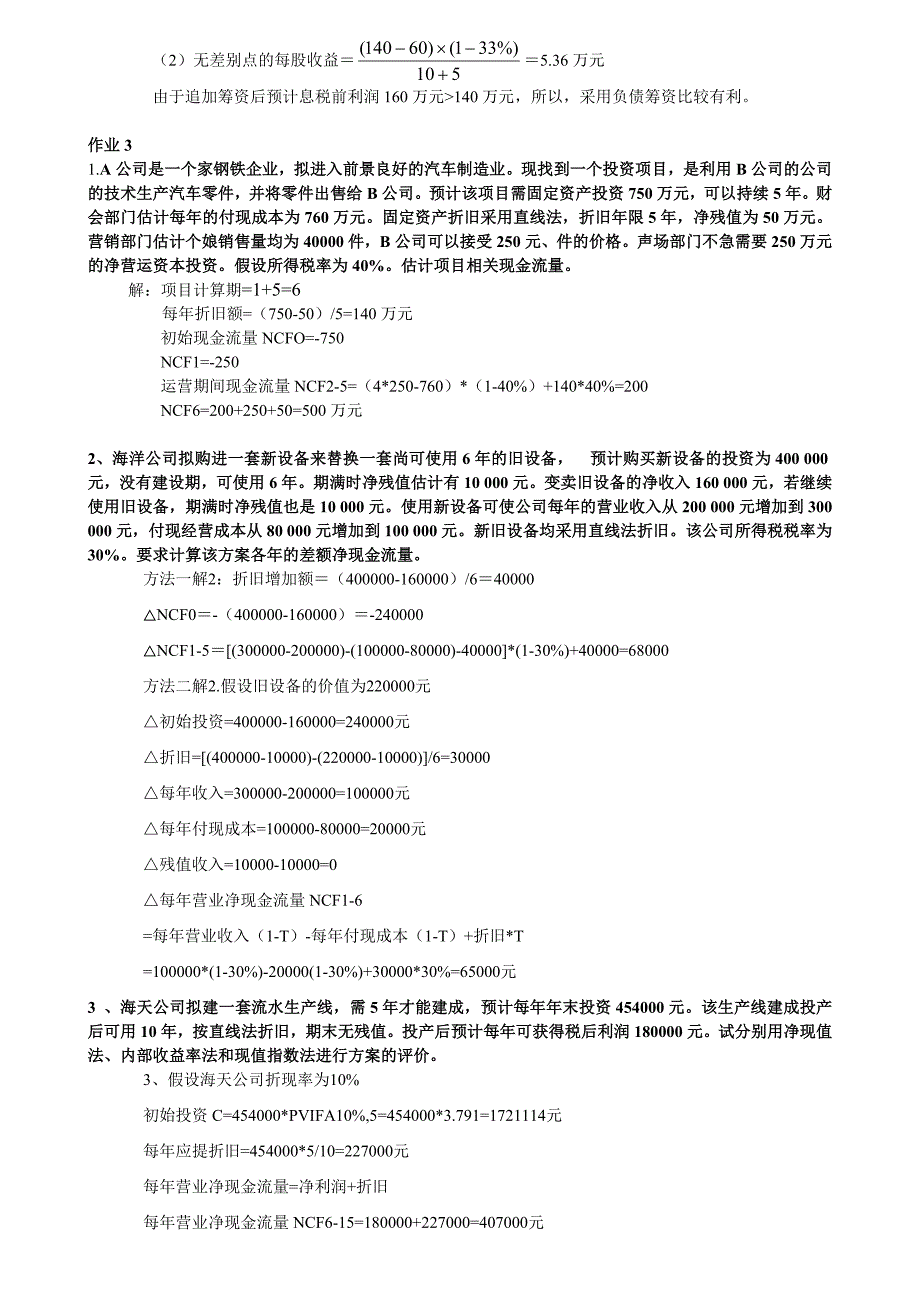 （2）无差别点的每股收益＝$\frac{(140-60)\times(1-33\%)}{10+5}$＝5.36 万元

由于追加筹资后预计息税前利润 160 万元>140 万元，所以，采用负债筹资比较有利。

作业 3

1.A 公司是一个家钢铁企业，拟进入前景良好的汽车制造业。现找到一个投资项目，是利用 B 公司的公司的技术生产汽车零件，并将零件出售给 B 公司。预计该项目需固定资产投资 750 万元，可以持续 5 年。财会部门估计每年的付现成本为 760 万元。固定资产折旧采用直线法，折旧年限 5 年，净残值为 50 万元。营销部门估计个娘销售量均为 40000 件，B 公司可以接受 250 元、件的价格。声场部门不急需要 250 万元的净营运资本投资。假设所得税率为 40%。估计项目相关现金流量。

解：项目计算期=1+5=6

每年折旧额=（750-50）/5=140 万元

初始现金流量 NCFO=-750

NCF1=-250

运营期间现金流量 NCF2-5=（4*250-760）*（1-40%）+140*40%=200

NCF6=200+250+50=500 万元

2、海洋公司拟购进一套新设备来替换一套尚可使用 6 年的旧设备， 预计购买新设备的投资为 400 000 元，没有建设期，可使用 6 年。期满时净残值估计有 10 000 元。变卖旧设备的净收入 160 000 元，若继续使用旧设备，期满时净残值也是 10 000 元。使用新设备可使公司每年的营业收入从 200 000 元增加到 300 000 元，付现经营成本从 80 000 元增加到 100 000 元。新旧设备均采用直线法折旧。该公司所得税税率为 30%。要求计算该方案各年的差额净现金流量。

方法一解2：折旧增加额＝（400000-160000）/6＝40000

△NCF0＝-（400000-160000）＝-240000

△NCF1-5＝[(300000-200000)-(100000-80000)-40000]*(1-30%)+40000=68000

方法二解2.假设旧设备的价值为220000元

△初始投资=400000-160000=240000元

△折旧=[(400000-10000)-(220000-10000)]/6=30000

△每年收入=300000-200000=100000元

△每年付现成本=100000-80000=20000元

△残值收入=10000-10000=0

△每年营业净现金流量 NCF1-6

=每年营业收入（1-T）-每年付现成本（1-T）+折旧*T

=100000*(1-30%)-20000(1-30%)+30000*30%=65000元

3 、海天公司拟建一套流水生产线，需 5 年才能建成，预计每年年末投资 454000 元。该生产线建成投产后可用 10 年，按直线法折旧，期末无残值。投产后预计每年可获得税后利润 180000 元。试分别用净现值法、内部收益率法和现值指数法进行方案的评价。

3、假设海天公司折现率为10%

初始投资 C=454000*PVIFA10%,5=454000*3.791=1721114元

每年应提折旧=454000*5/10=227000元

每年营业净现金流量=净利润+折旧

每年营业净现金流量 NCF6-15=180000+227000=407000元